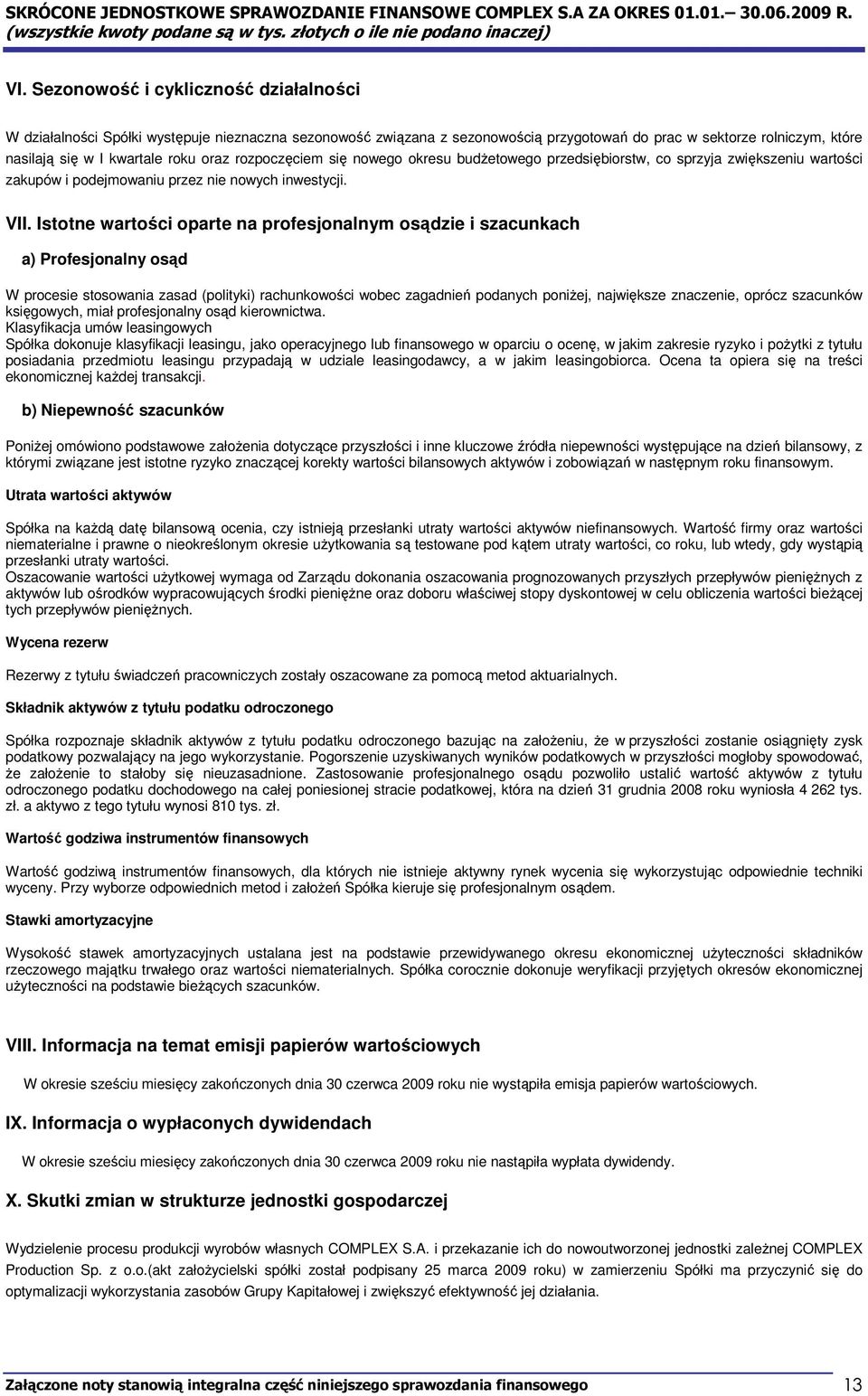 SKRÓCONE JEDNOSTKOWE SPRAWOZDANIE FINANSOWE COMPLEX S.A ZA OKRES 01.01.– 30.06.2009 R.
(wszystkie kwoty podane są w tys. złotych o ile nie podano inaczej)

VI. Sezonowość i cykliczność działalności

W działalności Spółki występuje nieznaczna sezonowość związana z sezonowością przygotowań do prac w sektorze rolniczym, które nasilają się w I kwartale roku oraz rozpoczęciem się nowego okresu budżetowego przedsiębiorstw, co sprzyja zwiększeniu wartości zakupów i podejmowaniu przez nie nowych inwestycji.

VII. Istotne wartości oparte na profesjonalnym osądzie i szacunkach

a) Profesjonalny osąd

W procesie stosowania zasad (polityki) rachunkowości wobec zagadnień podanych poniżej, największe znaczenie, oprócz szacunków księgowych, miał profesjonalny osąd kierownictwa.
Klasyfikacja umów leasingowych
Spółka dokonuje klasyfikacji leasingu, jako operacyjnego lub finansowego w oparciu o ocenę, w jakim zakresie ryzyko i pożytki z tytułu posiadania przedmiotu leasingu przypadają w udziale leasingodawcy, a w jakim leasingobiorca. Ocena ta opiera się na treści ekonomicznej każdej transakcji.

b) Niepewność szacunków

Poniżej omówiono podstawowe założenia dotyczące przyszłości i inne kluczowe źródła niepewności występujące na dzień bilansowy, z którymi związane jest istotne ryzyko znaczącej korekty wartości bilansowych aktywów i zobowiązań w następnym roku finansowym.

Utrata wartości aktywów

Spółka na każdą datę bilansową ocenia, czy istnieją przesłanki utraty wartości aktywów niefinansowych. Wartość firmy oraz wartości niematerialne i prawne o nieokreślonym okresie użytkowania są testowane pod kątem utraty wartości, co roku, lub wtedy, gdy wystąpią przesłanki utraty wartości.
Oszacowanie wartości użytkowej wymaga od Zarządu dokonania oszacowania prognozowanych przyszłych przepływów pieniężnych z aktywów lub ośrodków wypracowujących środki pieniężne oraz doboru właściwej stopy dyskontowej w celu obliczenia wartości bieżącej tych przepływów pieniężnych.

Wycena rezerw

Rezerwy z tytułu świadczeń pracowniczych zostały oszacowane za pomocą metod aktuarialnych.

Składnik aktywów z tytułu podatku odroczonego

Spółka rozpoznaje składnik aktywów z tytułu podatku odroczonego bazując na założeniu, że w przyszłości zostanie osiągnięty zysk podatkowy pozwalający na jego wykorzystanie. Pogorszenie uzyskiwanych wyników podatkowych w przyszłości mogłoby spowodować, że założenie to stałoby się nieuzasadnione. Zastosowanie profesjonalnego osądu pozwoliło ustalić wartość aktywów z tytułu odroczonego podatku dochodowego na całej poniesionej stracie podatkowej, która na dzień 31 grudnia 2008 roku wynosiła 4 262 tys. zł. a aktywo z tego tytułu wynosi 810 tys. zł.

Wartość godziwa instrumentów finansowych

Wartość godziwą instrumentów finansowych, dla których nie istnieje aktywny rynek wycenia się wykorzystując odpowiednie techniki wyceny. Przy wyborze odpowiednich metod i założeń Spółka kieruje się profesjonalnym osądem.

Stawki amortyzacyjne

Wysokość stawek amortyzacyjnych ustalana jest na podstawie przewidywanego okresu ekonomicznej użyteczności składników rzeczowego majątku trwałego oraz wartości niematerialnych. Spółka corocznie dokonuje weryfikacji przyjętych okresów ekonomicznej użyteczności na podstawie bieżących szacunków.

VIII. Informacja na temat emisji papierów wartościowych

W okresie sześciu miesięcy zakończonych dnia 30 czerwca 2009 roku nie wystąpiła emisja papierów wartościowych.

IX. Informacja o wypłaconych dywidendach

W okresie sześciu miesięcy zakończonych dnia 30 czerwca 2009 roku nie nastąpiła wypłata dywidendy.

X. Skutki zmian w strukturze jednostki gospodarczej

Wydzielenie procesu produkcji wyrobów własnych COMPLEX S.A. i przekazanie ich do nowoutworzonej jednostki zależnej COMPLEX Production Sp. z o.o.(akt założycielski spółki został podpisany 25 marca 2009 roku) w zamierzeniu Spółki ma przyczynić się do optymalizacji wykorzystania zasobów Grupy Kapitałowej i zwiększyć efektywność jej działania.

Załączone noty stanowią integralna część niniejszego sprawozdania finansowego 13